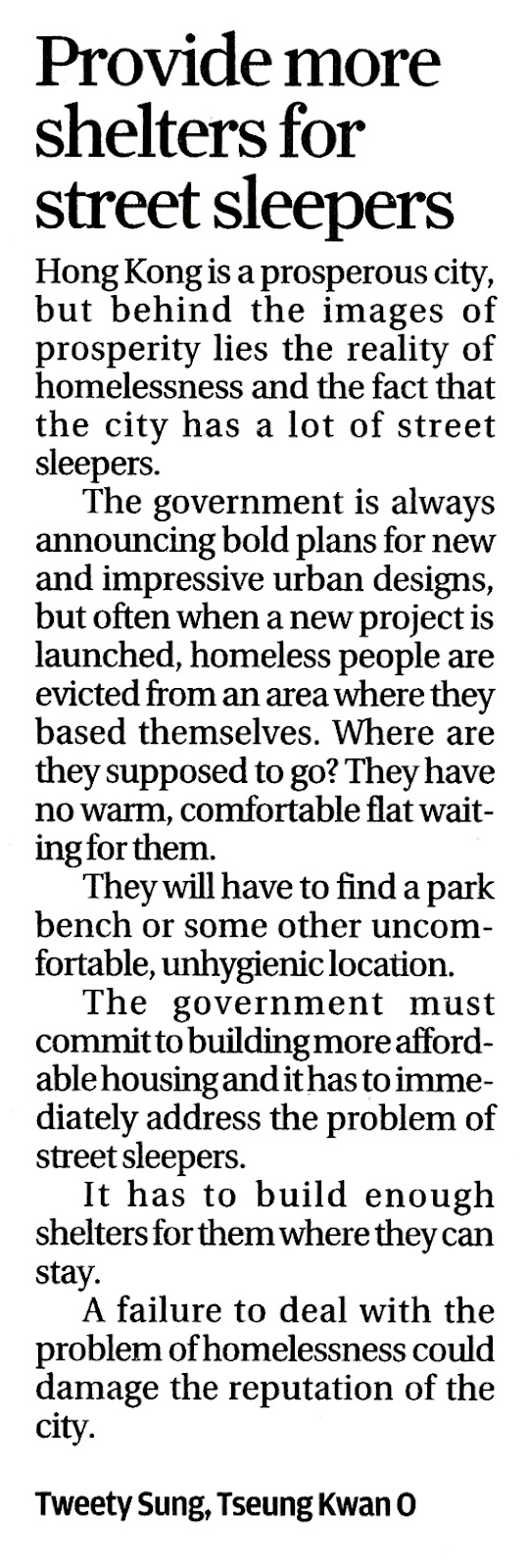 Provide more shelters for street sleepers

Hong Kong is a prosperous city, but behind the images of prosperity lies the reality of homelessness and the fact that the city has a lot of street sleepers.

The government is always announcing bold plans for new and impressive urban designs, but often when a new project is launched, homeless people are evicted from an area where they based themselves. Where are they supposed to go? They have no warm, comfortable flat waiting for them.

They will have to find a park bench or some other uncomfortable, unhygienic location.

The government must commit to building more affordable housing and it has to immediately address the problem of street sleepers.

It has to build enough shelters for them where they can stay.

A failure to deal with the problem of homelessness could damage the reputation of the city.

Tweety Sung, Tseung Kwan O